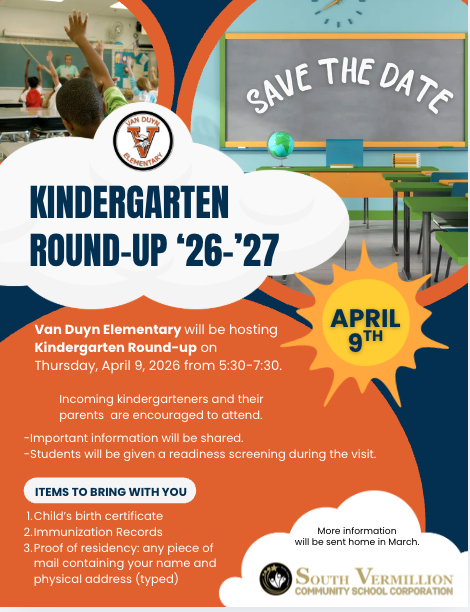 SAVE THE DATE

VAN DUYN
V
ELEMENTARY

KINDERGARTEN
ROUND-UP '26-'27

APRIL
9TH

Van Duyn Elementary will be hosting Kindergarten Round-up on Thursday, April 9, 2026 from 5:30-7:30.

Incoming kindergarteners and their parents are encouraged to attend.

-Important information will be shared.
-Students will be given a readiness screening during the visit.

ITEMS TO BRING WITH YOU

1. Child's birth certificate
2. Immunization Records
3. Proof of residency: any piece of mail containing your name and physical address (typed)

More information will be sent home in March.

SOUTH VERMILLION
COMMUNITY SCHOOL CORPORATION